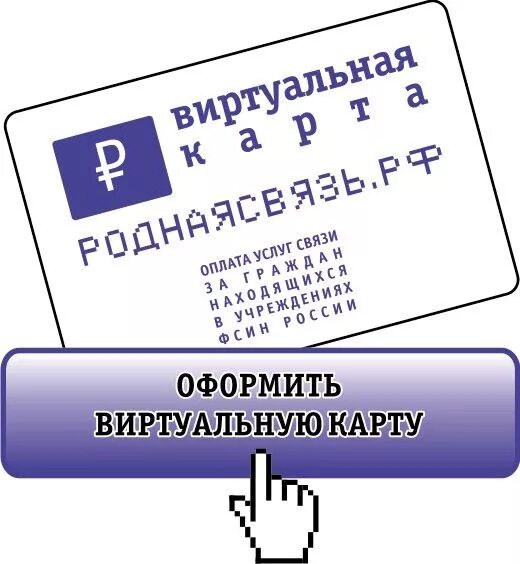 ₽ виртуальная карта

РОДНАЯСВЯЗЬ.РФ

ОПЛАТА УСЛУГ СВЯЗИ ЗА ГРАЖДАН НАХОДЯЩИХСЯ В УЧРЕЖДЕНИЯХ ФСИН РОССИИ

ОФОРМИТЬ ВИРТУАЛЬНУЮ КАРТУ